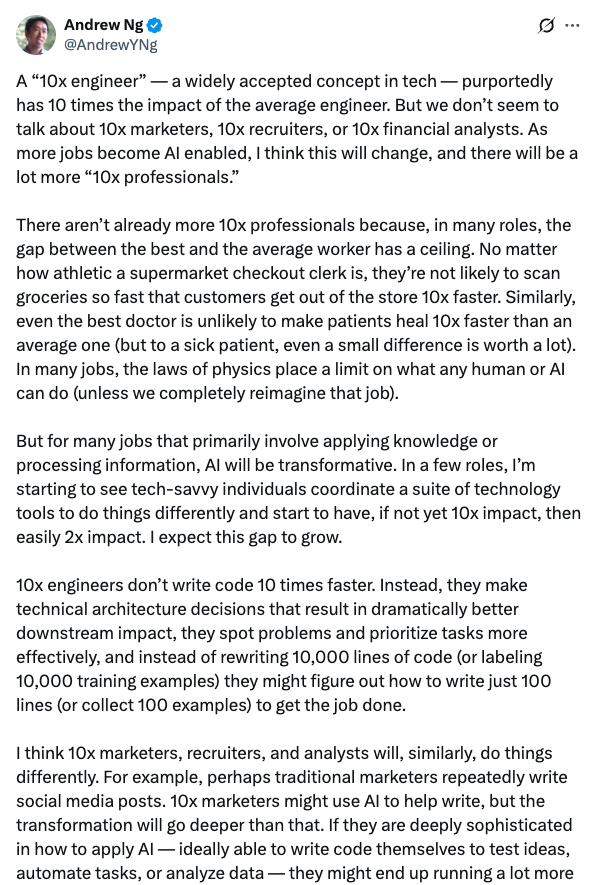 Andrew Ng
@AndrewYNg

A “10x engineer” — a widely accepted concept in tech — purportedly has 10 times the impact of the average engineer. But we don’t seem to talk about 10x marketers, 10x recruiters, or 10x financial analysts. As more jobs become AI enabled, I think this will change, and there will be a lot more “10x professionals.”

There aren’t already more 10x professionals because, in many roles, the gap between the best and the average worker has a ceiling. No matter how athletic a supermarket checkout clerk is, they’re not likely to scan groceries so fast that customers get out of the store 10x faster. Similarly, even the best doctor is unlikely to make patients heal 10x faster than an average one (but to a sick patient, even a small difference is worth a lot). In many jobs, the laws of physics place a limit on what any human or AI can do (unless we completely reimagine that job).

But for many jobs that primarily involve applying knowledge or processing information, AI will be transformative. In a few roles, I’m starting to see tech-savvy individuals coordinate a suite of technology tools to do things differently and start to have, if not yet 10x impact, then easily 2x impact. I expect this gap to grow.

10x engineers don’t write code 10 times faster. Instead, they make technical architecture decisions that result in dramatically better downstream impact, they spot problems and prioritize tasks more effectively, and instead of rewriting 10,000 lines of code (or labeling 10,000 training examples) they might figure out how to write just 100 lines (or collect 100 examples) to get the job done.

I think 10x marketers, recruiters, and analysts will, similarly, do things differently. For example, perhaps traditional marketers repeatedly write social media posts. 10x marketers might use AI to help write, but the transformation will go deeper than that. If they are deeply sophisticated in how to apply AI — ideally able to write code themselves to test ideas, automate tasks, or analyze data — they might end up running a lot more